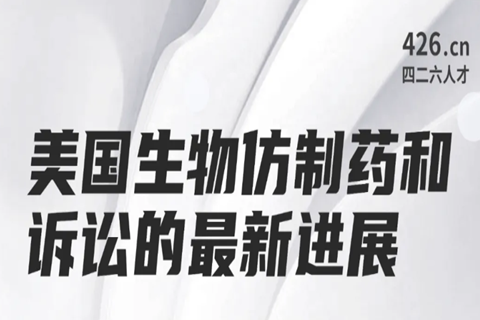 426.cn
四二六人才

美国生物仿制药和诉讼的最新进展